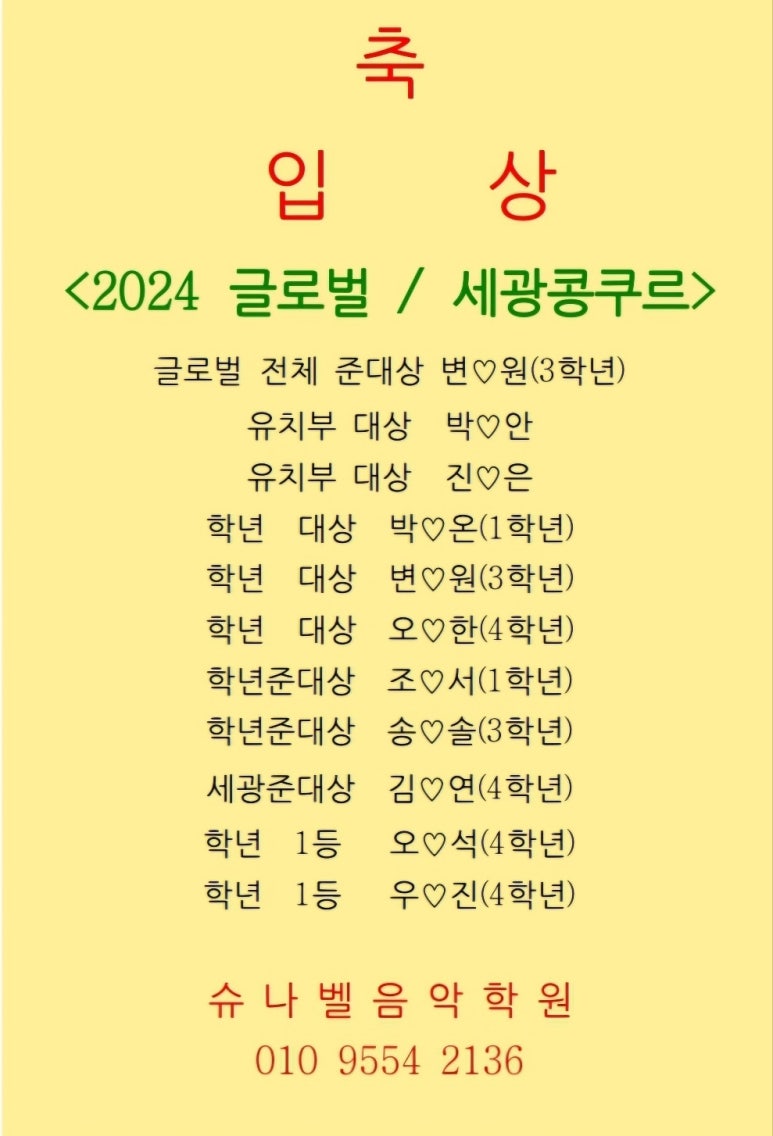 축

입 상

<2024 글로벌 / 세광콩쿠르>

글로벌 전체 준대상 변♡원(3학년)

유치부 대상 박♡안

유치부 대상 진♡은

학년 대상 박♡온(1학년)

학년 대상 변♡원(3학년)

학년 대상 오♡한(4학년)

학년준대상 조♡서(1학년)

학년준대상 송♡솔(3학년)

세광준대상 김♡연(4학년)

학년 1등 오♡석(4학년)

학년 1등 우♡진(4학년)

슈 나 벨 음 악 학 원

010 9554 2136